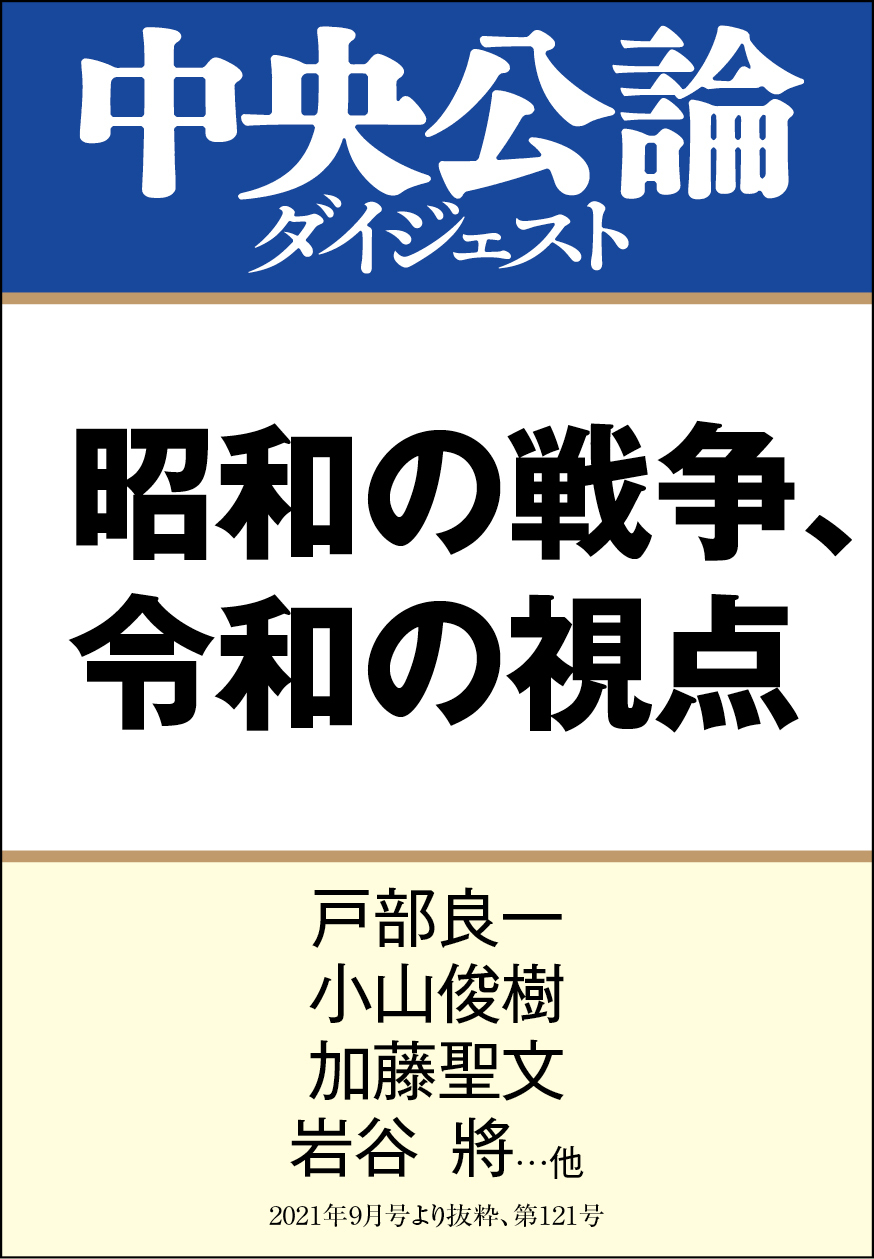 中央公論
ダイジェスト

昭和の戦争、
令和の視点

戸部良一
小山俊樹
加藤聖文
岩谷 將…他

2021年9月号より抜粋、第121号